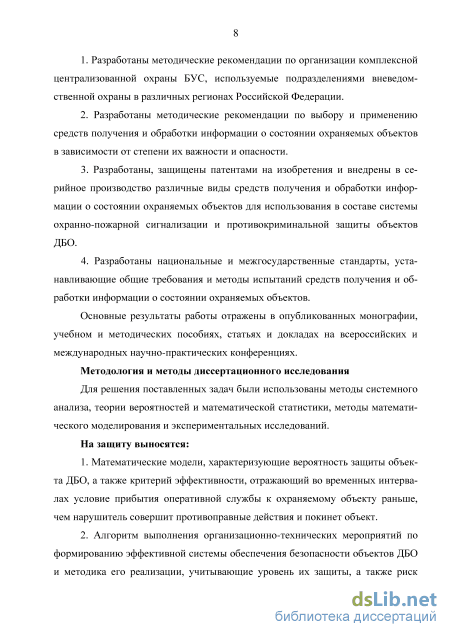 8

1. Разработаны методические рекомендации по организации комплексной централизованной охраны БУС, используемые подразделениями вневедомственной охраны в различных регионах Российской Федерации.

2. Разработаны методические рекомендации по выбору и применению средств получения и обработки информации о состоянии охраняемых объектов в зависимости от степени их важности и опасности.

3. Разработаны, защищены патентами на изобретения и внедрены в серийное производство различные виды средств получения и обработки информации о состоянии охраняемых объектов для использования в составе системы охранно-пожарной сигнализации и противокриминальной защиты объектов ДБО.

4. Разработаны национальные и межгосударственные стандарты, устанавливающие общие требования и методы испытаний средств получения и обработки информации о состоянии охраняемых объектов.

Основные результаты работы отражены в опубликованных монографии, учебном и методических пособиях, статьях и докладах на всероссийских и международных научно-практических конференциях.

Методология и методы диссертационного исследования

Для решения поставленных задач были использованы методы системного анализа, теории вероятностей и математической статистики, методы математического моделирования и экспериментальных исследований.

На защиту выносятся:

1. Математические модели, характеризующие вероятность защиты объекта ДБО, а также критерий эффективности, отражающий во временных интервалах условие прибытия оперативной службы к охраняемому объекту раньше, чем нарушитель совершит противоправные действия и покинет объект.

2. Алгоритм выполнения организационно-технических мероприятий по формированию эффективной системы обеспечения безопасности объектов ДБО и методика его реализации, учитывающие уровень их защиты, а также риск

dsLib.net
библиотека диссертаций